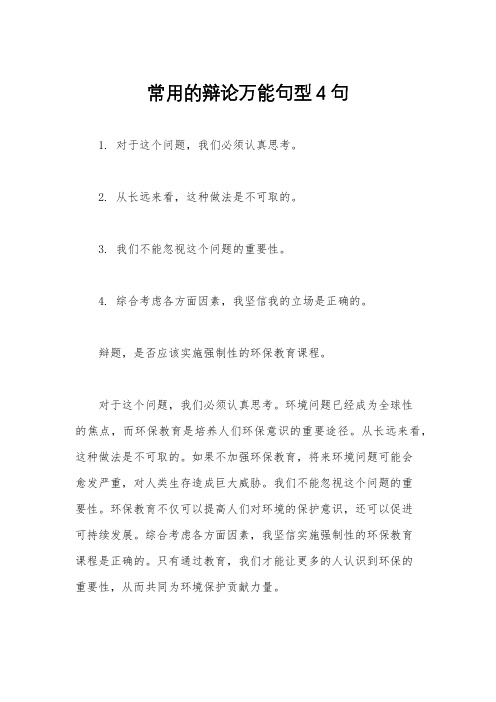 常用的辩论万能句型4句

1. 对于这个问题，我们必须认真思考。

2. 从长远来看，这种做法是不可取的。

3. 我们不能忽视这个问题的重要性。

4. 综合考虑各方面因素，我坚信我的立场是正确的。

辩题，是否应该实施强制性的环保教育课程。

对于这个问题，我们必须认真思考。环境问题已经成为全球性的焦点，而环保教育是培养人们环保意识的重要途径。从长远来看，这种做法是不可取的。如果不加强环保教育，将来环境问题可能会愈发严重，对人类生存造成巨大威胁。我们不能忽视这个问题的重要性。环保教育不仅可以提高人们对环境的保护意识，还可以促进可持续发展。综合考虑各方面因素，我坚信实施强制性的环保教育课程是正确的。只有通过教育，我们才能让更多的人认识到环保的重要性，从而共同为环境保护贡献力量。